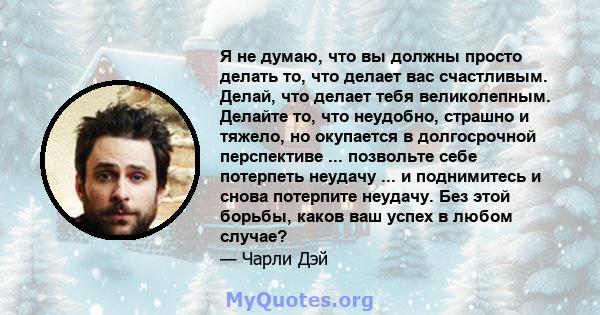 Я не думаю, что вы должны просто делать то, что делает вас счастливым. Делай, что делает тебя великолепным. Делайте то, что неудобно, страшно и тяжело, но окупается в долгосрочной перспективе ... позвольте себе потерпеть неудачу ... и поднимитесь и снова потерпите неудачу. Без этой борьбы, каков ваш успех в любом случае?
— Чарли Дэй

MyQuotes.org